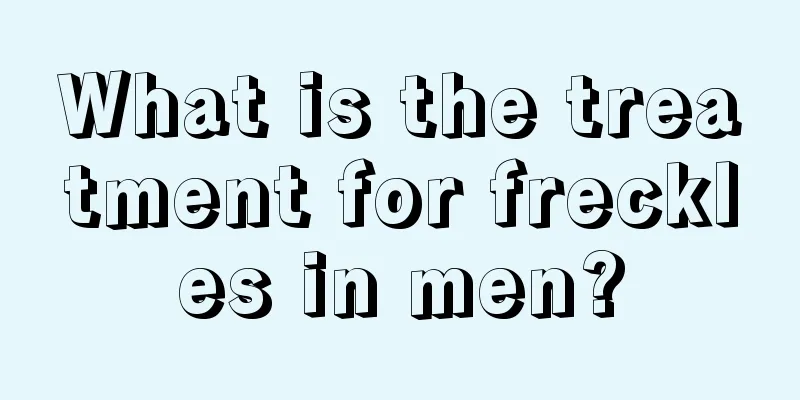 What is the treatment for freckles in men?